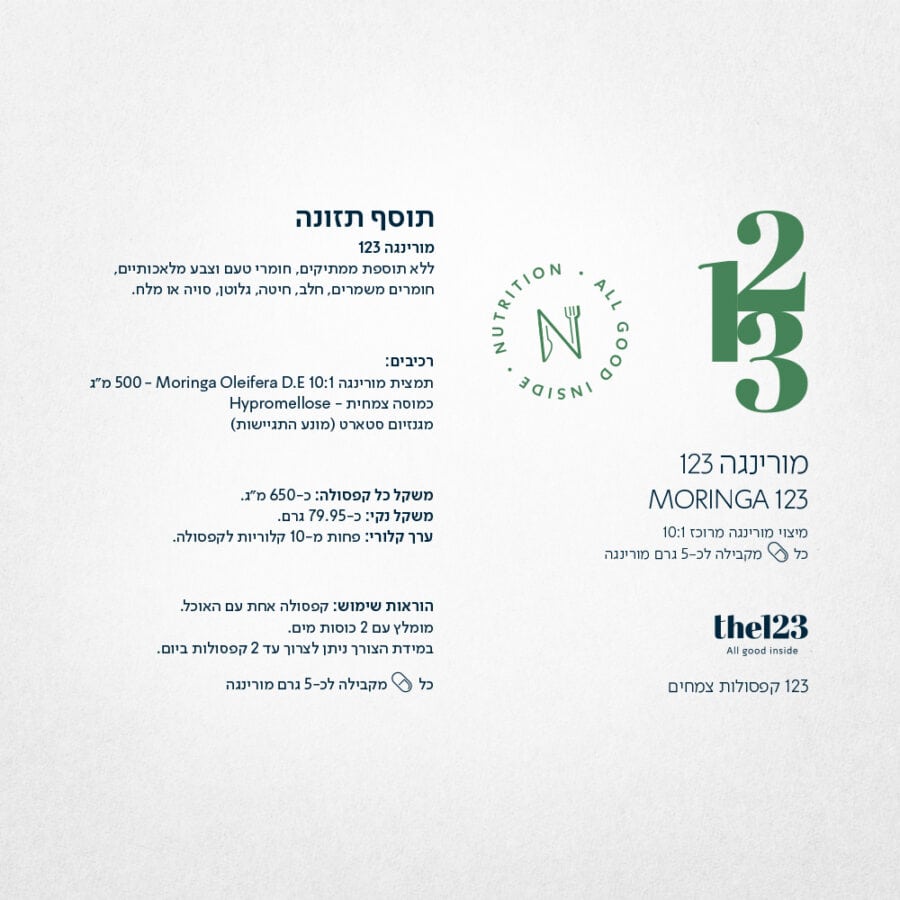 123

מורינגה 123
MORINGA 123

מיצוי מורינגה מרוכז 10:1
כל מקבילה לכ-5 גרם מורינגה

the123
All good inside

123 קפסולות צמחים

NUTRITION • ALL GOOD INSIDE •
N

תוסף תזונה
מורינגה 123
ללא תוספת ממתיקים, חומרי טעם וצבע מלאכותיים, חומרים משמרים, חלב, חיטה, גלוטן, סויה או מלח.

רכיבים:
תמצית מורינגה Moringa Oleifera D.E 10:1 - 500 מ"ג
כמוסה צמחית - Hypromellose
מגנזיום סטארט (מונע התגיישות)

משקל כל קפסולה: כ-650 מ"ג.
משקל נקי: כ-79.95 גרם.
ערך קלורי: פחות מ-10 קלוריות לקפסולה.

הוראות שימוש: קפסולה אחת עם האוכל.
מומלץ עם 2 כוסות מים.
במידת הצורך ניתן לצרוך עד 2 קפסולות ביום.

כל מקבילה לכ-5 גרם מורינגה